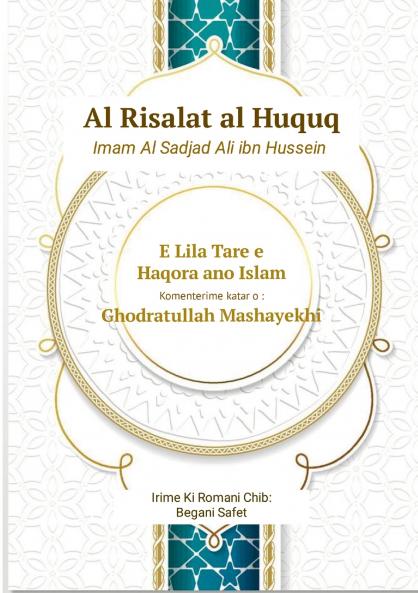 Al Risalat al Huquq
Imam Al Sadjad Ali ibn Hussein

E Lila Tare e Haqora ano Islam
Komenterime katar o :
Ghodratullah Mashayekhi

Irime Ki Romani Chib:
Begani Safet